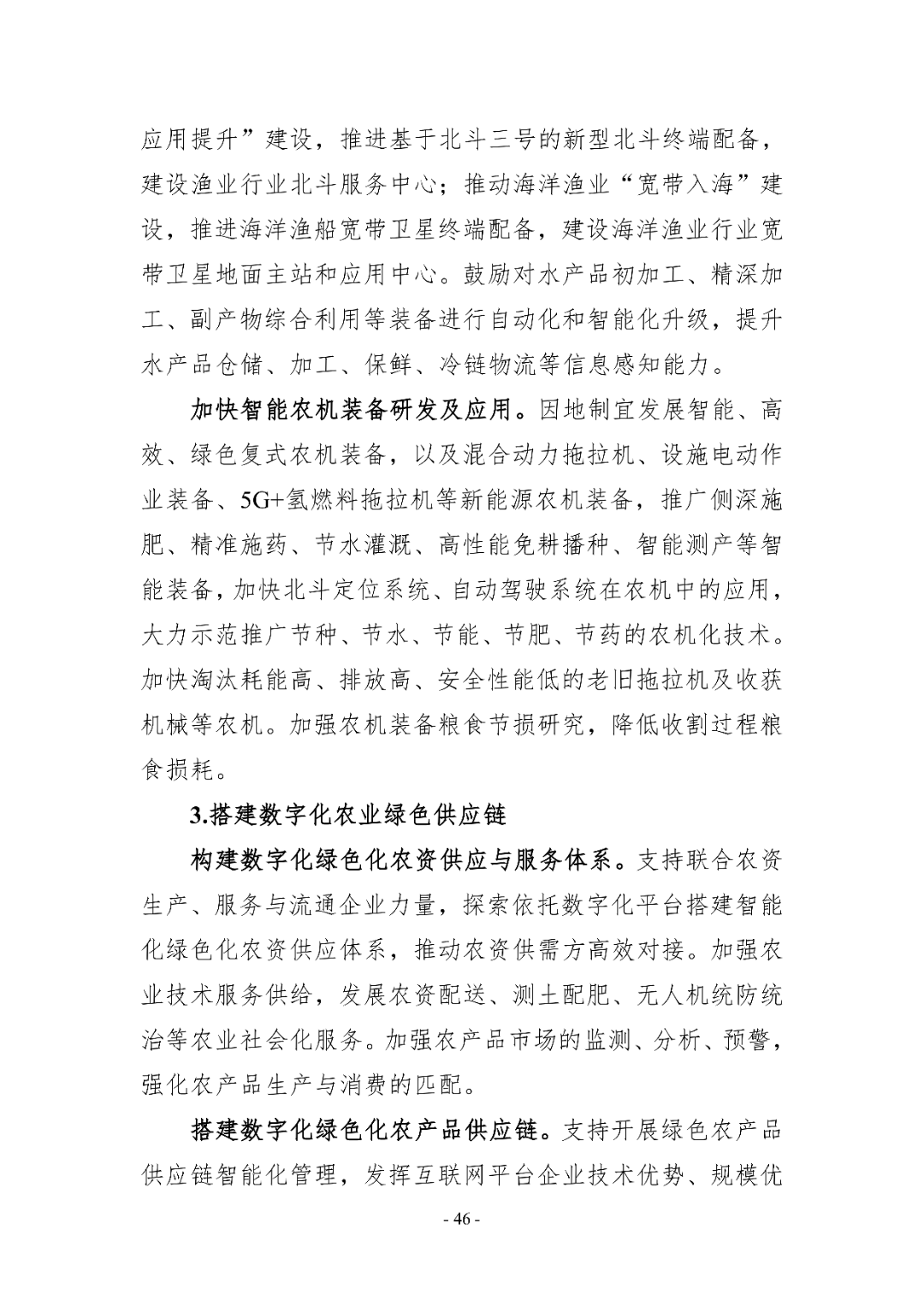 应用提升”建设，推进基于北斗三号的新型北斗终端配备，建设渔业行业北斗服务中心；推动海洋渔业“宽带入海”建设，推进海洋渔船宽带卫星终端配备，建设海洋渔业行业宽带卫星地面主站和应用中心。鼓励对水产品初加工、精深加工、副产物综合利用等装备进行自动化和智能化升级，提升水产品仓储、加工、保鲜、冷链物流等信息感知能力。

加快智能农机装备研发及应用。因地制宜发展智能、高效、绿色复式农机装备，以及混合动力拖拉机、设施电动作业装备、5G+氢燃料拖拉机等新能源农机装备，推广侧深施肥、精准施药、节水灌溉、高性能免耕播种、智能测产等智能装备，加快北斗定位系统、自动驾驶系统在农机中的应用，大力示范推广节种、节水、节能、节肥、节药的农机化技术。加快淘汰耗能高、排放高、安全性能低的老旧拖拉机及收获机械等农机。加强农机装备粮食节损研究，降低收割过程粮食损耗。

3.搭建数字化农业绿色供应链

构建数字化绿色化农资供应与服务体系。支持联合农资生产、服务与流通企业力量，探索依托数字化平台搭建智能化绿色化农资供应体系，推动农资供需方高效对接。加强农业技术服务供给，发展农资配送、测土配肥、无人机统防统治等农业社会化服务。加强农产品市场的监测、分析、预警，强化农产品生产与消费的匹配。

搭建数字化绿色化农产品供应链。支持开展绿色农产品供应链智能化管理，发挥互联网平台企业技术优势、规模优

- 46 -